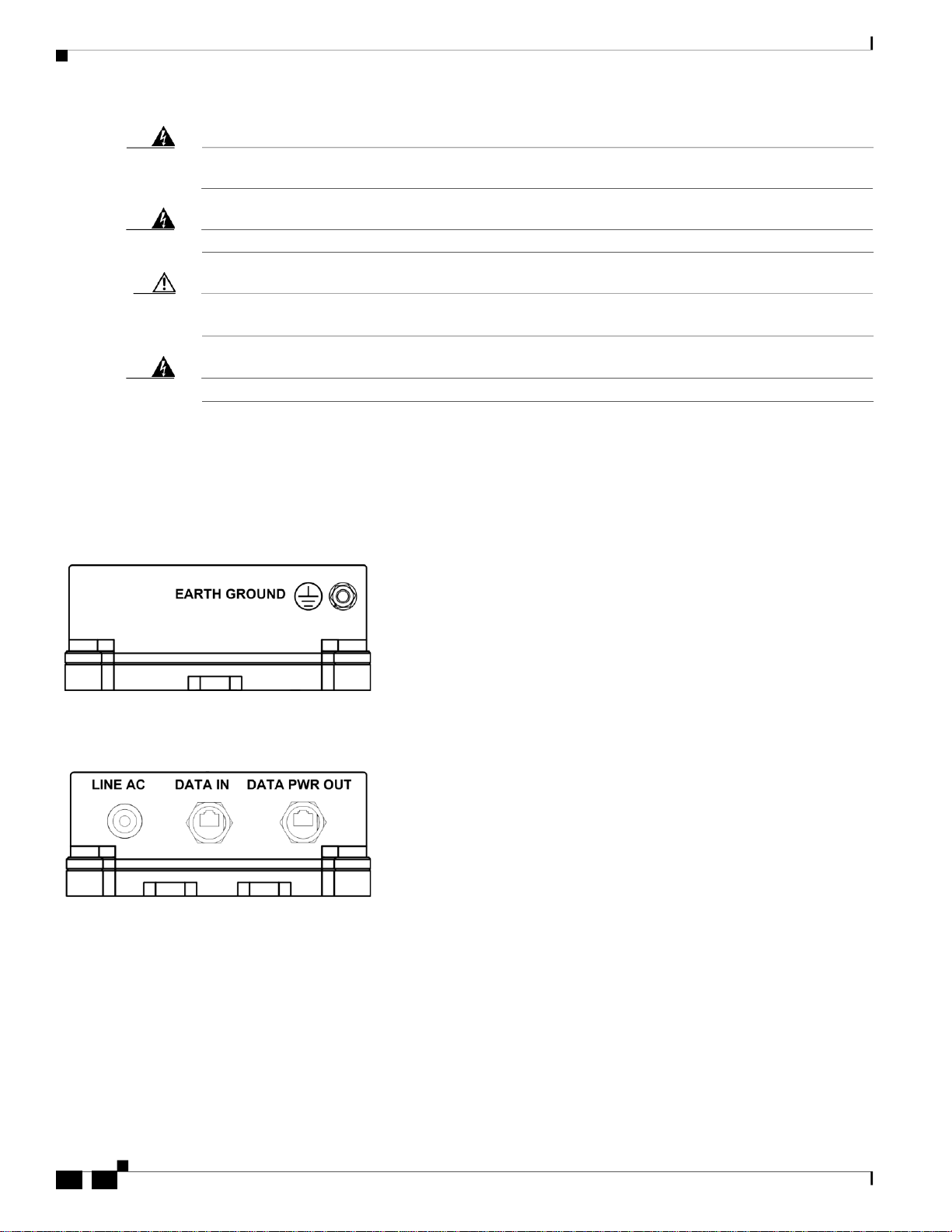 EARTH GROUND

LINE AC DATA IN DATA PWR OUT